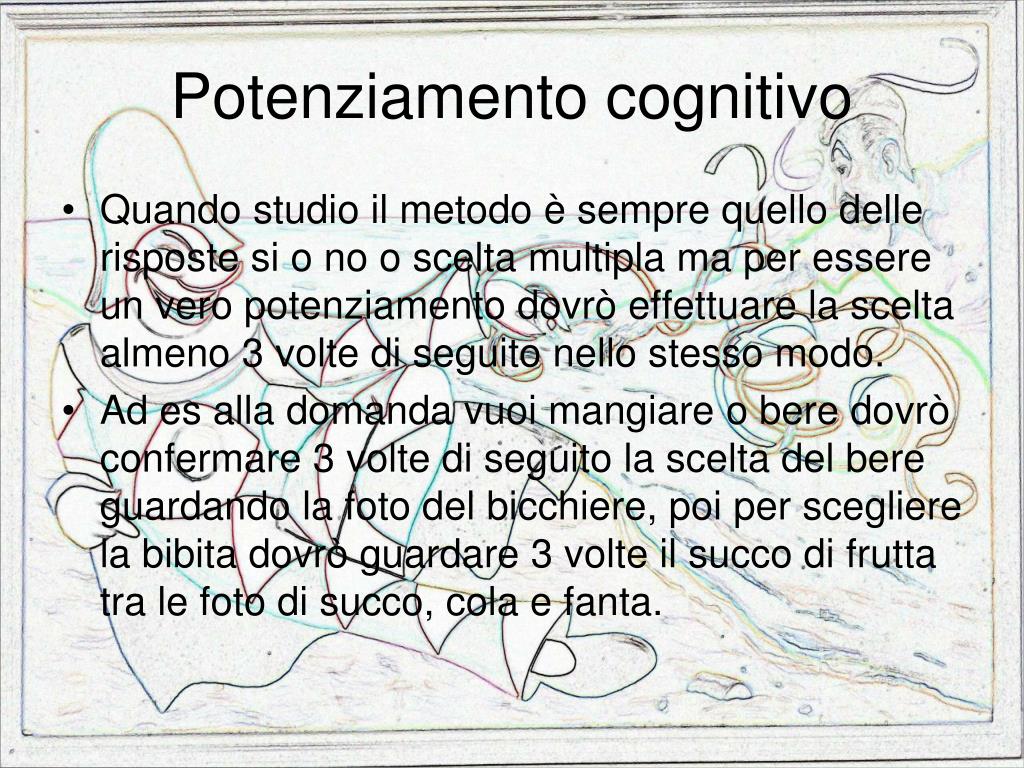 Potenziamento cognitivo

• Quando studio il metodo è sempre quello delle risposte si o no o scelta multipla ma per essere un vero potenziamento dovrò effettuare la scelta almeno 3 volte di seguito nello stesso modo.
• Ad es alla domanda vuoi mangiare o bere dovrò confermare 3 volte di seguito la scelta del bere guardando la foto del bicchiere, poi per scegliere la bibita dovrò guardare 3 volte il succo di frutta tra le foto di succo, cola e fanta.